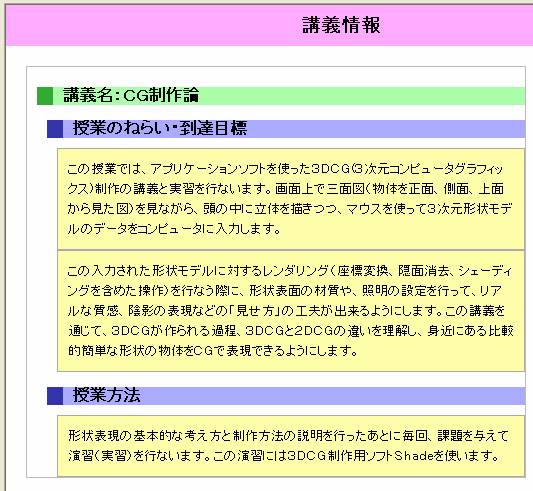 講義情報

講義名：CG制作論

授業のねらい・到達目標

この授業では、アプリケーションソフトを使った3DCG(3次元コンピュータグラフィックス)制作の講義と実習を行ないます。画面上で三面図(物体を正面、側面、上面から見た図)を見ながら、頭の中に立体を描きつつ、マウスを使って3次元形状モデルのデータをコンピュータに入力します。

この入力された形状モデルに対するレンダリング(座標変換、隠面消去、シェーディングを含めた操作)を行なう際に、形状表面の材質や、照明の設定を行って、リアルな質感、陰影の表現などの「見せ方」の工夫が出来るようにします。この講義を通じて、3DCGが作られる過程、3DCGと2DCGの違いを理解し、身近にある比較的簡単な形状の物体をCGで表現できるようにします。

授業方法

形状表現の基本的な考え方と制作方法の説明を行ったあとに毎回、課題を与えて演習(実習)を行ないます。この演習には3DCG制作用ソフトShadeを使います。